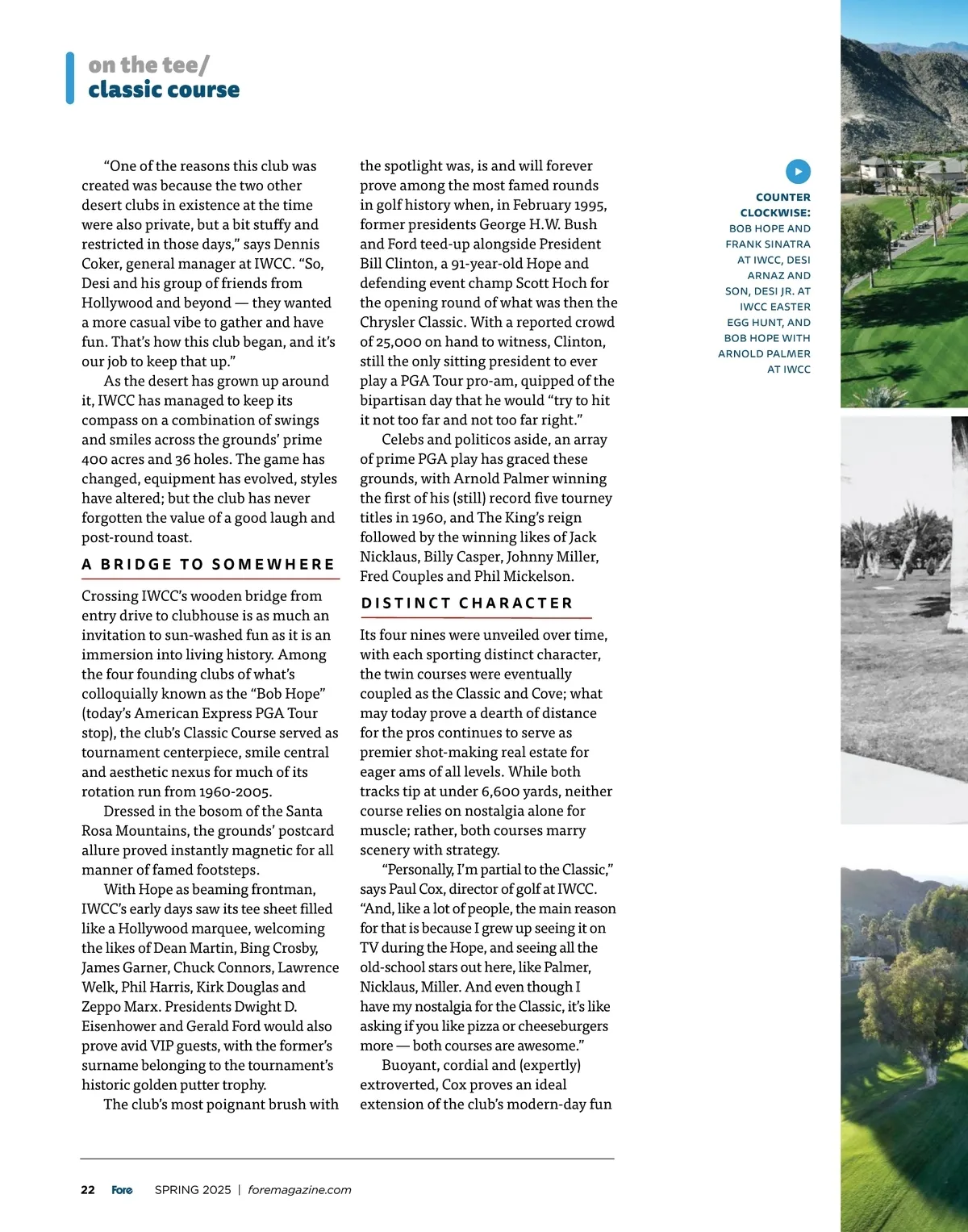 on the tee/
classic course

"One of the reasons this club was created was because the two other desert clubs in existence at the time were also private, but a bit stuffy and restricted in those days," says Dennis Coker, general manager at IWCC. "So, Desi and his group of friends from Hollywood and beyond — they wanted a more casual vibe to gather and have fun. That's how this club began, and it's our job to keep that up."

As the desert has grown up around it, IWCC has managed to keep its compass on a combination of swings and smiles across the grounds' prime 400 acres and 36 holes. The game has changed, equipment has evolved, styles have altered; but the club has never forgotten the value of a good laugh and post-round toast.

A BRIDGE TO SOMEWHERE

Crossing IWCC's wooden bridge from entry drive to clubhouse is as much an invitation to sun-washed fun as it is an immersion into living history. Among the four founding clubs of what's colloquially known as the "Bob Hope" (today's American Express PGA Tour stop), the club's Classic Course served as tournament centerpiece, smile central and aesthetic nexus for much of its rotation run from 1960-2005.

Dressed in the bosom of the Santa Rosa Mountains, the grounds' postcard allure proved instantly magnetic for all manner of famed footsteps.

With Hope as beaming frontman, IWCC's early days saw its tee sheet filled like a Hollywood marquee, welcoming the likes of Dean Martin, Bing Crosby, James Garner, Chuck Connors, Lawrence Welk, Phil Harris, Kirk Douglas and Zeppo Marx. Presidents Dwight D. Eisenhower and Gerald Ford would also prove avid VIP guests, with the former's surname belonging to the tournament's historic golden putter trophy.

The club's most poignant brush with the spotlight was, is and will forever prove among the most famed rounds in golf history when, in February 1995, former presidents George H.W. Bush and Ford teed-up alongside President Bill Clinton, a 91-year-old Hope and defending event champ Scott Hoch for the opening round of what was then the Chrysler Classic. With a reported crowd of 25,000 on hand to witness, Clinton, still the only sitting president to ever play a PGA Tour pro-am, quipped of the bipartisan day that he would "try to hit it not too far and not too far right."

Celebs and politicos aside, an array of prime PGA play has graced these grounds, with Arnold Palmer winning the first of his (still) record five tourney titles in 1960, and The King's reign followed by the winning likes of Jack Nicklaus, Billy Casper, Johnny Miller, Fred Couples and Phil Mickelson.

DISTINCT CHARACTER

Its four nines were unveiled over time, with each sporting distinct character, the twin courses were eventually coupled as the Classic and Cove; what may today prove a dearth of distance for the pros continues to serve as premier shot-making real estate for eager ams of all levels. While both tracks tip at under 6,600 yards, neither course relies on nostalgia alone for muscle; rather, both courses marry scenery with strategy.

"Personally, I'm partial to the Classic," says Paul Cox, director of golf at IWCC. "And, like a lot of people, the main reason for that is because I grew up seeing it on TV during the Hope, and seeing all the old-school stars out here, like Palmer, Nicklaus, Miller. And even though I have my nostalgia for the Classic, it's like asking if you like pizza or cheeseburgers more — both courses are awesome."

Buoyant, cordial and (expertly) extroverted, Cox proves an ideal extension of the club's modern-day fun

COUNTER CLOCKWISE: BOB HOPE AND FRANK SINATRA AT IWCC, DESI ARNAZ AND SON, DESI JR. AT IWCC EASTER EGG HUNT, AND BOB HOPE WITH ARNOLD PALMER AT IWCC

22 Fore SPRING 2025 | foremagazine.com